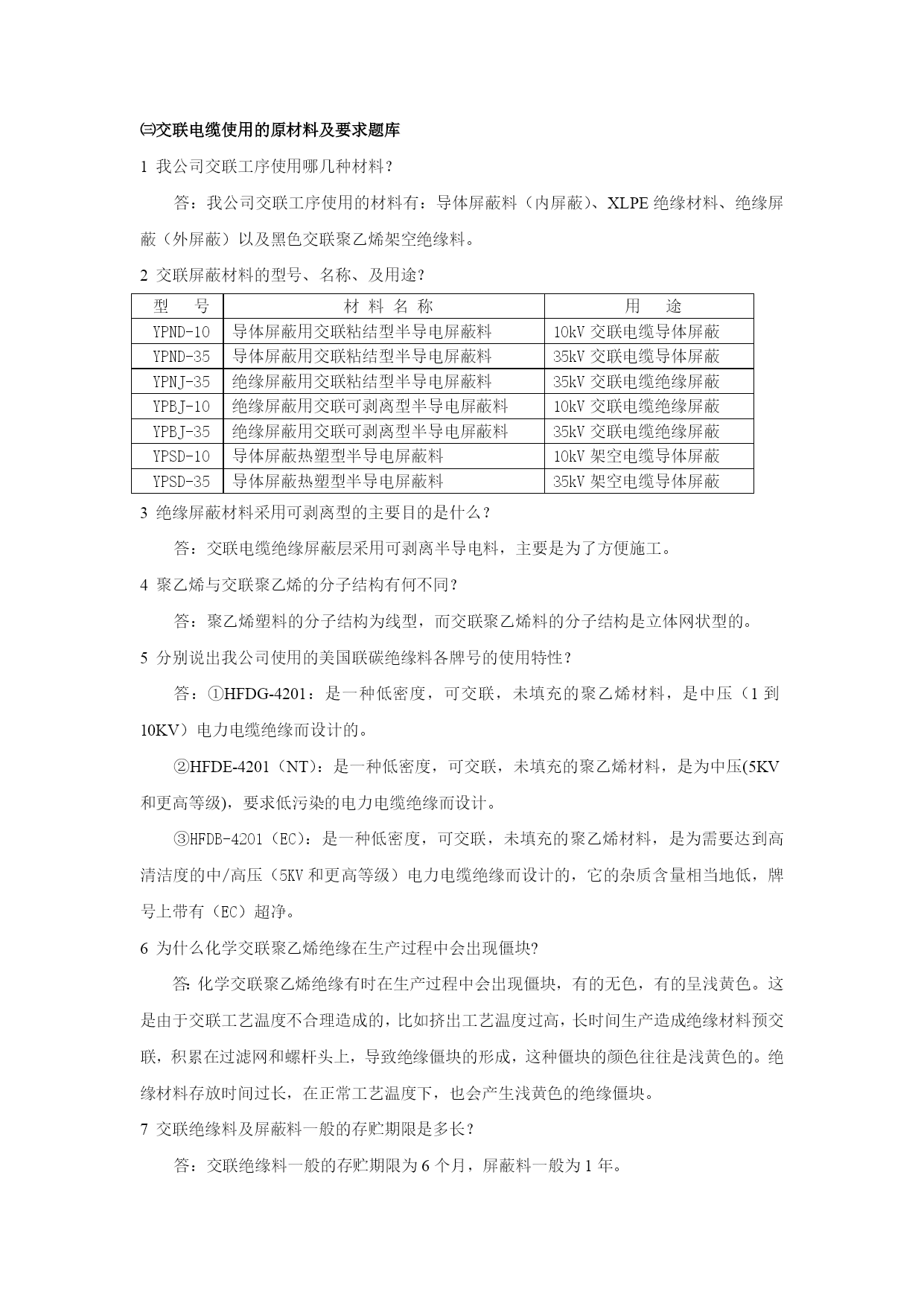 ㈢交联电缆使用的原材料及要求题库

1 我公司交联工序使用哪几种材料？

答：我公司交联工序使用的材料有：导体屏蔽料（内屏蔽）、XLPE 绝缘材料、绝缘屏蔽（外屏蔽）以及黑色交联聚乙烯架空绝缘料。

2 交联屏蔽材料的型号、名称、及用途？

| 型　号 | 材 料 名 称 | 用　途 |
|---|---|---|
| YPND-10 | 导体屏蔽用交联粘结型半导电屏蔽料 | 10kV 交联电缆导体屏蔽 |
| YPND-35 | 导体屏蔽用交联粘结型半导电屏蔽料 | 35kV 交联电缆导体屏蔽 |
| YPNJ-35 | 绝缘屏蔽用交联粘结型半导电屏蔽料 | 35kV 交联电缆绝缘屏蔽 |
| YPBJ-10 | 绝缘屏蔽用交联可剥离型半导电屏蔽料 | 10kV 交联电缆绝缘屏蔽 |
| YPBJ-35 | 绝缘屏蔽用交联可剥离型半导电屏蔽料 | 35kV 交联电缆绝缘屏蔽 |
| YPSD-10 | 导体屏蔽热塑型半导电屏蔽料 | 10kV 架空电缆导体屏蔽 |
| YPSD-35 | 导体屏蔽热塑型半导电屏蔽料 | 35kV 架空电缆导体屏蔽 |

3 绝缘屏蔽材料采用可剥离型的主要目的是什么？

答：交联电缆绝缘屏蔽层采用可剥离半导电料，主要是为了方便施工。

4 聚乙烯与交联聚乙烯的分子结构有何不同？

答：聚乙烯塑料的分子结构为线型，而交联聚乙烯料的分子结构是立体网状型的。

5 分别说出我公司使用的美国联碳绝缘料各牌号的使用特性？

答：①HFDG-4201：是一种低密度，可交联，未填充的聚乙烯材料，是中压（1 到 10KV）电力电缆绝缘而设计的。

②HFDE-4201（NT）：是一种低密度，可交联，未填充的聚乙烯材料，是为中压(5KV 和更高等级)，要求低污染的电力电缆绝缘而设计。

③HFDB-4201（EC）：是一种低密度，可交联，未填充的聚乙烯材料，是为需要达到高清洁度的中/高压（5KV 和更高等级）电力电缆绝缘而设计的，它的杂质含量相当地低，牌号上带有（EC）超净。

6 为什么化学交联聚乙烯绝缘在生产过程中会出现僵块?

答: 化学交联聚乙烯绝缘有时在生产过程中会出现僵块，有的无色，有的呈浅黄色。这是由于交联工艺温度不合理造成的，比如挤出工艺温度过高，长时间生产造成绝缘材料预交联，积累在过滤网和螺杆头上，导致绝缘僵块的形成，这种僵块的颜色往往是浅黄色的。绝缘材料存放时间过长，在正常工艺温度下，也会产生浅黄色的绝缘僵块。

7 交联绝缘料及屏蔽料一般的存贮期限是多长？

答：交联绝缘料一般的存贮期限为 6 个月，屏蔽料一般为 1 年。